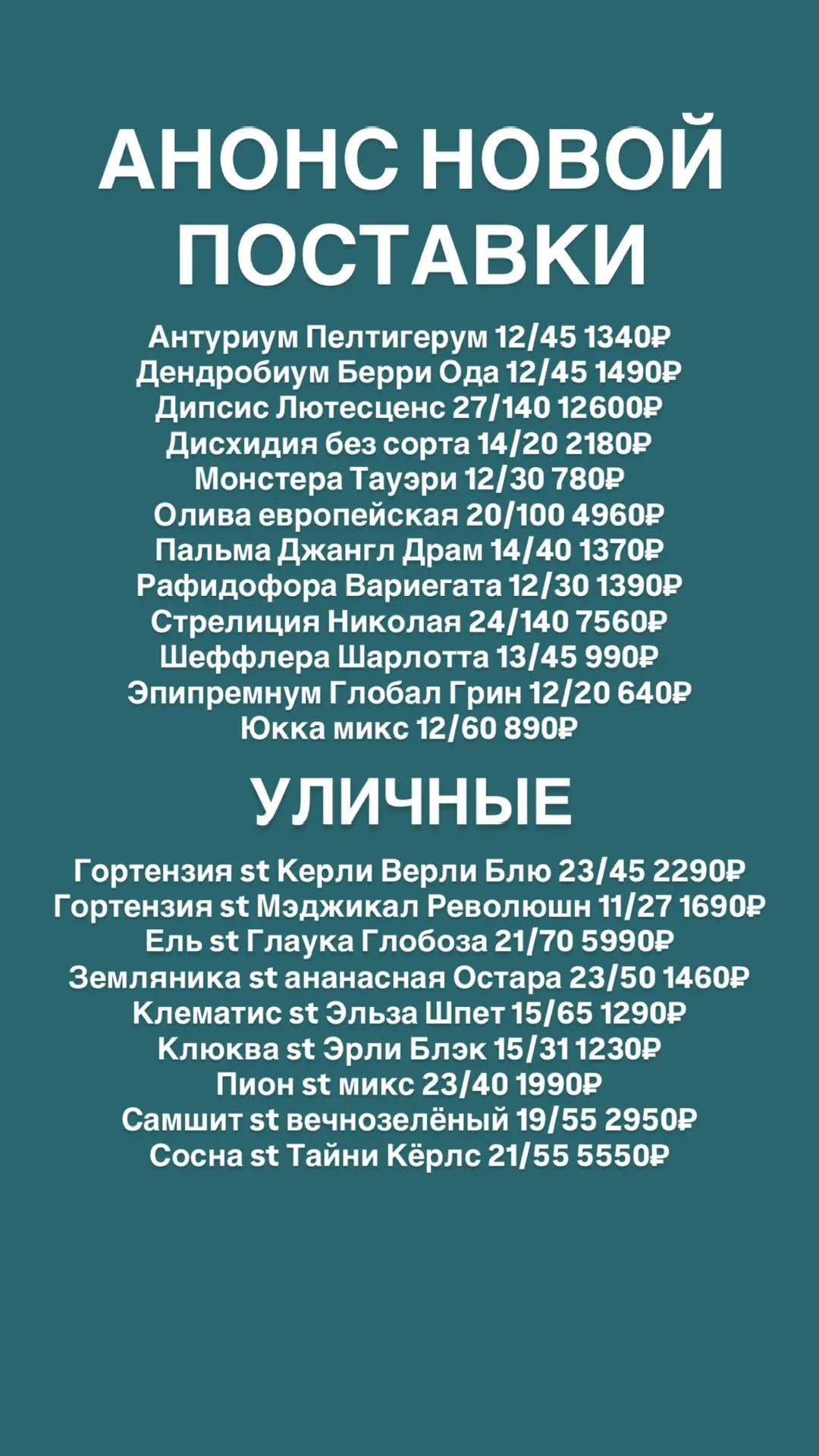 АНОНС НОВОЙ ПОСТАВКИ

Антуриум Пелтигерум 12/45 1340₽
Дендробиум Берри Ода 12/45 1490₽
Дипсис Лютесценс 27/140 12600₽
Дисхидия без сорта 14/20 2180₽
Монстера Тауэри 12/30 780₽
Олива европейская 20/100 4960₽
Пальма Джангл Драм 14/40 1370₽
Рафидофора Вариегата 12/30 1390₽
Стрелиция Николая 24/140 7560₽
Шеффлера Шарлотта 13/45 990₽
Эпипремнум Глобал Грин 12/20 640₽
Юкка микс 12/60 890₽

УЛИЧНЫЕ

Гортензия st Керли Верли Блю 23/45 2290₽
Гортензия st Мэджикал Революшн 11/27 1690₽
Ель st Глаука Глобоза 21/70 5990₽
Земляника st ананасная Остара 23/50 1460₽
Клематис st Эльза Шпет 15/65 1290₽
Клюква st Эрли Блэк 15/31 1230₽
Пион st микс 23/40 1990₽
Самшит st вечнозелёный 19/55 2950₽
Сосна st Тайни Кёрлс 21/55 5550₽